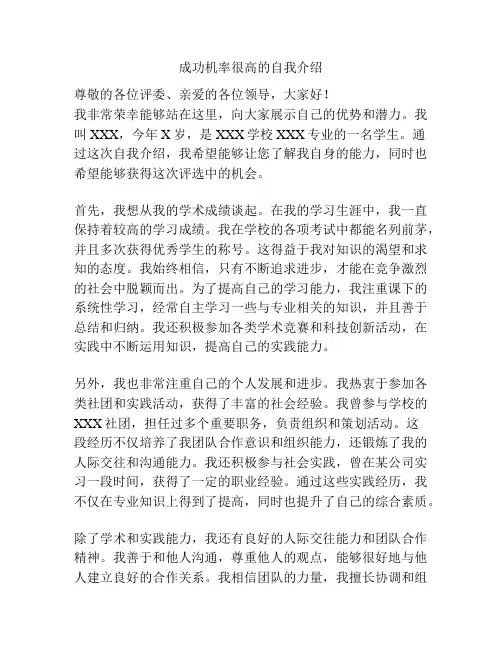 成功机率很高的自我介绍

尊敬的各位评委、亲爱的各位领导，大家好！
我非常荣幸能够站在这里，向大家展示自己的优势和潜力。我叫XXX，今年X岁，是XXX学校XXX专业的一名学生。通过这次自我介绍，我希望能够让您了解我自身的能力，同时也希望能够获得这次评选中的机会。

首先，我想从我的学术成绩谈起。在我的学习生涯中，我一直保持着较高的学习成绩。我在学校的各项考试中都能名列前茅，并且多次获得优秀学生的称号。这得益于我对知识的渴望和求知的态度。我始终相信，只有不断追求进步，才能在竞争激烈的社会中脱颖而出。为了提高自己的学习能力，我注重课下的系统性学习，经常自主学习一些与专业相关的知识，并且善于总结和归纳。我还积极参加各类学术竞赛和科技创新活动，在实践中不断运用知识，提高自己的实践能力。

另外，我也非常注重自己的个人发展和进步。我热衷于参加各类社团和实践活动，获得了丰富的社会经验。我曾参与学校的XXX社团，担任过多个重要职务，负责组织和策划活动。这段经历不仅培养了我团队合作意识和组织能力，还锻炼了我的人际交往和沟通能力。我还积极参与社会实践，曾在某公司实习一段时间，获得了一定的职业经验。通过这些实践经历，我不仅在专业知识上得到了提高，同时也提升了自己的综合素质。

除了学术和实践能力，我还有良好的人际交往能力和团队合作精神。我善于和他人沟通，尊重他人的观点，能够很好地与他人建立良好的合作关系。我相信团队的力量，我擅长协调和组